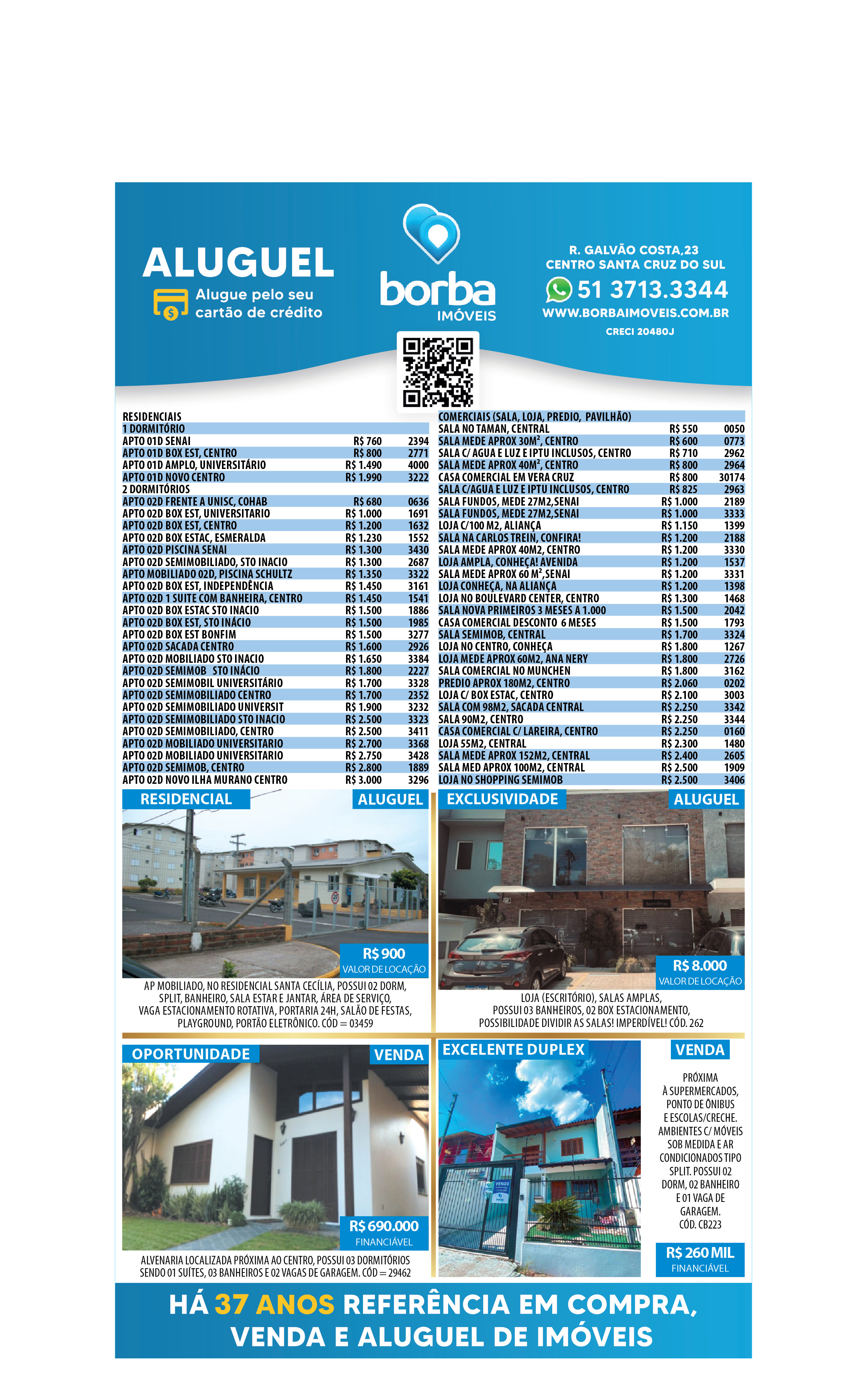 ALUGUEL
Alugue pelo seu cartão de crédito

borba
IMÓVEIS

R. GALVÃO COSTA,23
CENTRO SANTA CRUZ DO SUL
51 3713.3344
WWW.BORBAIMOVEIS.COM.BR
CRECI 20480J

RESIDENCIAIS

| 1 DORMITÓRIO | | |
|---|---|---|
| APTO 01D SENAI | R$ 760 | 2394 |
| APTO 01D BOX EST, CENTRO | R$ 800 | 2771 |
| APTO 01D AMPLO, UNIVERSITÁRIO | R$ 1.490 | 4000 |
| APTO 01D NOVO CENTRO | R$ 1.990 | 3222 |
| 2 DORMITÓRIOS | | |
| APTO 02D FRENTE A UNISC, COHAB | R$ 680 | 0636 |
| APTO 02D BOX EST, UNIVERSITARIO | R$ 1.000 | 1691 |
| APTO 02D BOX EST, CENTRO | R$ 1.200 | 1632 |
| APTO 02D BOX ESTAC, ESMERALDA | R$ 1.230 | 1552 |
| APTO 02D PISCINA SENAI | R$ 1.300 | 3430 |
| APTO 02D SEMIMOBILIADO, STO INACIO | R$ 1.300 | 2687 |
| APTO MOBILIADO 02D, PISCINA SCHULTZ | R$ 1.350 | 3322 |
| APTO 02D BOX EST, INDEPENDÊNCIA | R$ 1.450 | 3161 |
| APTO 02D 1 SUITE COM BANHEIRA, CENTRO | R$ 1.450 | 1541 |
| APTO 02D BOX ESTAC STO INACIO | R$ 1.500 | 1886 |
| APTO 02D BOX EST, STO INÁCIO | R$ 1.500 | 1985 |
| APTO 02D BOX EST BONFIM | R$ 1.500 | 3277 |
| APTO 02D SACADA CENTRO | R$ 1.600 | 2926 |
| APTO 02D MOBILIADO STO INACIO | R$ 1.650 | 3384 |
| APTO 02D SEMIMOB STO INÁCIO | R$ 1.800 | 2227 |
| APTO 02D SEMIMOBIL UNIVERSITÁRIO | R$ 1.700 | 3328 |
| APTO 02D SEMIMOBILIADO CENTRO | R$ 1.700 | 2352 |
| APTO 02D SEMIMOBILIADO UNIVERSIT | R$ 1.900 | 3232 |
| APTO 02D SEMIMOBILIADO STO INACIO | R$ 2.500 | 3323 |
| APTO 02D SEMIMOBILIADO, CENTRO | R$ 2.500 | 3411 |
| APTO 02D MOBILIADO UNIVERSITARIO | R$ 2.700 | 3368 |
| APTO 02D MOBILIADO UNIVERSITARIO | R$ 2.750 | 3428 |
| APTO 02D SEMIMOB, CENTRO | R$ 2.800 | 1889 |
| APTO 02D NOVO ILHA MURANO CENTRO | R$ 3.000 | 3296 |

| COMERCIAIS (SALA, LOJA, PREDIO, PAVILHÃO) | | |
|---|---|---|
| SALA NO TAMAN, CENTRAL | R$ 550 | 0050 |
| SALA MEDE APROX 30M², CENTRO | R$ 600 | 0773 |
| SALA C/ AGUA E LUZ E IPTU INCLUSOS, CENTRO | R$ 710 | 2962 |
| SALA MEDE APROX 40M², CENTRO | R$ 800 | 2964 |
| CASA COMERCIAL EM VERA CRUZ | R$ 800 | 30174 |
| SALA C/AGUA E LUZ E IPTU INCLUSOS, CENTRO | R$ 825 | 2963 |
| SALA FUNDOS, MEDE 27M2,SENAI | R$ 1.000 | 2189 |
| SALA FUNDOS, MEDE 27M2,SENAI | R$ 1.000 | 3333 |
| LOJA C/100 M2, ALIANÇA | R$ 1.150 | 1399 |
| SALA NA CARLOS TREIN, CONFIRA! | R$ 1.200 | 2188 |
| SALA MEDE APROX 40M2, CENTRO | R$ 1.200 | 3330 |
| LOJA AMPLA, CONHEÇA! AVENIDA | R$ 1.200 | 1537 |
| SALA MEDE APROX 60 M²,SENAI | R$ 1.200 | 3331 |
| LOJA CONHEÇA, NA ALIANÇA | R$ 1.200 | 1398 |
| LOJA NO BOULEVARD CENTER, CENTRO | R$ 1.300 | 1468 |
| SALA NOVA PRIMEIROS 3 MESES A 1.000 | R$ 1.500 | 2042 |
| CASA COMERCIAL DESCONTO 6 MESES | R$ 1.500 | 1793 |
| SALA SEMIMOB, CENTRAL | R$ 1.700 | 3324 |
| LOJA NO CENTRO, CONHEÇA | R$ 1.800 | 1267 |
| LOJA MEDE APROX 60M2, ANA NERY | R$ 1.800 | 2726 |
| SALA COMERCIAL NO MUNCHEN | R$ 1.800 | 3162 |
| PREDIO APROX 180M2, CENTRO | R$ 2.060 | 0202 |
| LOJA C/ BOX ESTAC, CENTRO | R$ 2.100 | 3003 |
| SALA COM 98M2, SACADA CENTRAL | R$ 2.250 | 3342 |
| SALA 90M2, CENTRO | R$ 2.250 | 3344 |
| CASA COMERCIAL C/ LAREIRA, CENTRO | R$ 2.250 | 0160 |
| LOJA 55M2, CENTRAL | R$ 2.300 | 1480 |
| SALA MEDE APROX 152M2, CENTRAL | R$ 2.400 | 2605 |
| SALA MED APROX 100M2, CENTRAL | R$ 2.500 | 1909 |
| LOJA NO SHOPPING SEMIMOB | R$ 2.500 | 3406 |

RESIDENCIAL ALUGUEL
R$ 900
VALOR DE LOCAÇÃO
AP MOBILIADO, NO RESIDENCIAL SANTA CECÍLIA, POSSUI 02 DORM, SPLIT, BANHEIRO, SALA ESTAR E JANTAR, ÁREA DE SERVIÇO, VAGA ESTACIONAMENTO ROTATIVA, PORTARIA 24H, SALÃO DE FESTAS, PLAYGROUND, PORTÃO ELETRÔNICO. CÓD = 03459

EXCLUSIVIDADE ALUGUEL
R$ 8.000
VALOR DE LOCAÇÃO
LOJA (ESCRITÓRIO), SALAS AMPLAS, POSSUI 03 BANHEIROS, 02 BOX ESTACIONAMENTO, POSSIBILIDADE DIVIDIR AS SALAS! IMPERDÍVEL! CÓD. 262

OPORTUNIDADE VENDA
R$ 690.000
FINANCIÁVEL
ALVENARIA LOCALIZADA PRÓXIMA AO CENTRO, POSSUI 03 DORMITÓRIOS SENDO 01 SUÍTES, 03 BANHEIROS E 02 VAGAS DE GARAGEM. CÓD = 29462

EXCELENTE DUPLEX VENDA
PRÓXIMA À SUPERMERCADOS, PONTO DE ÔNIBUS E ESCOLAS/CRECHE. AMBIENTES C/ MÓVEIS SOB MEDIDA E AR CONDICIONADOS TIPO SPLIT. POSSUI 02 DORM, 02 BANHEIRO E 01 VAGA DE GARAGEM. CÓD. CB223
R$ 260 MIL
FINANCIÁVEL

HÁ 37 ANOS REFERÊNCIA EM COMPRA, VENDA E ALUGUEL DE IMÓVEIS